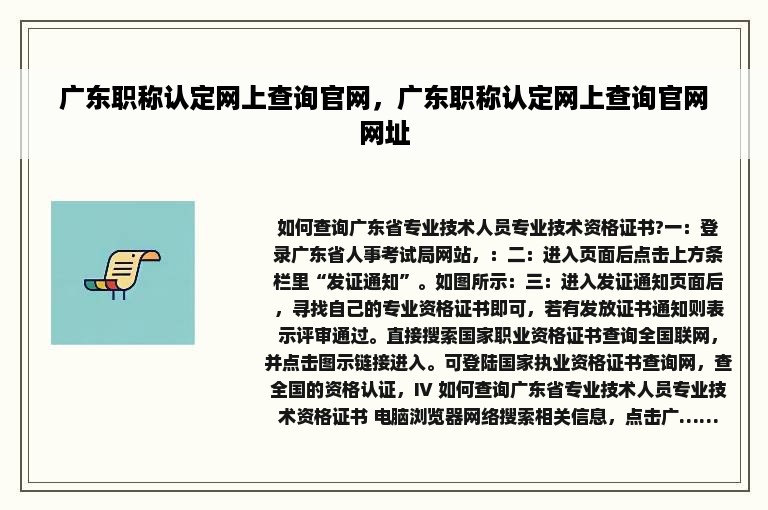 广东职称认定网上查询官网，广东职称认定网上查询官网网址

如何查询广东省专业技术人员专业技术资格证书?一：登录广东省人事考试局网站，：二：进入页面后点击上方条栏里“发证通知”。如图所示：三：进入发证通知页面后，寻找自己的专业资格证书即可，若有发放证书通知则表示评审通过。直接搜索国家职业资格证书查询全国联网，并点击图示链接进入。可登陆国家执业资格证书查询网，查全国的资格认证，IV 如何查询广东省专业技术人员专业技术资格证书 电脑浏览器网络搜索相关信息，点击广......